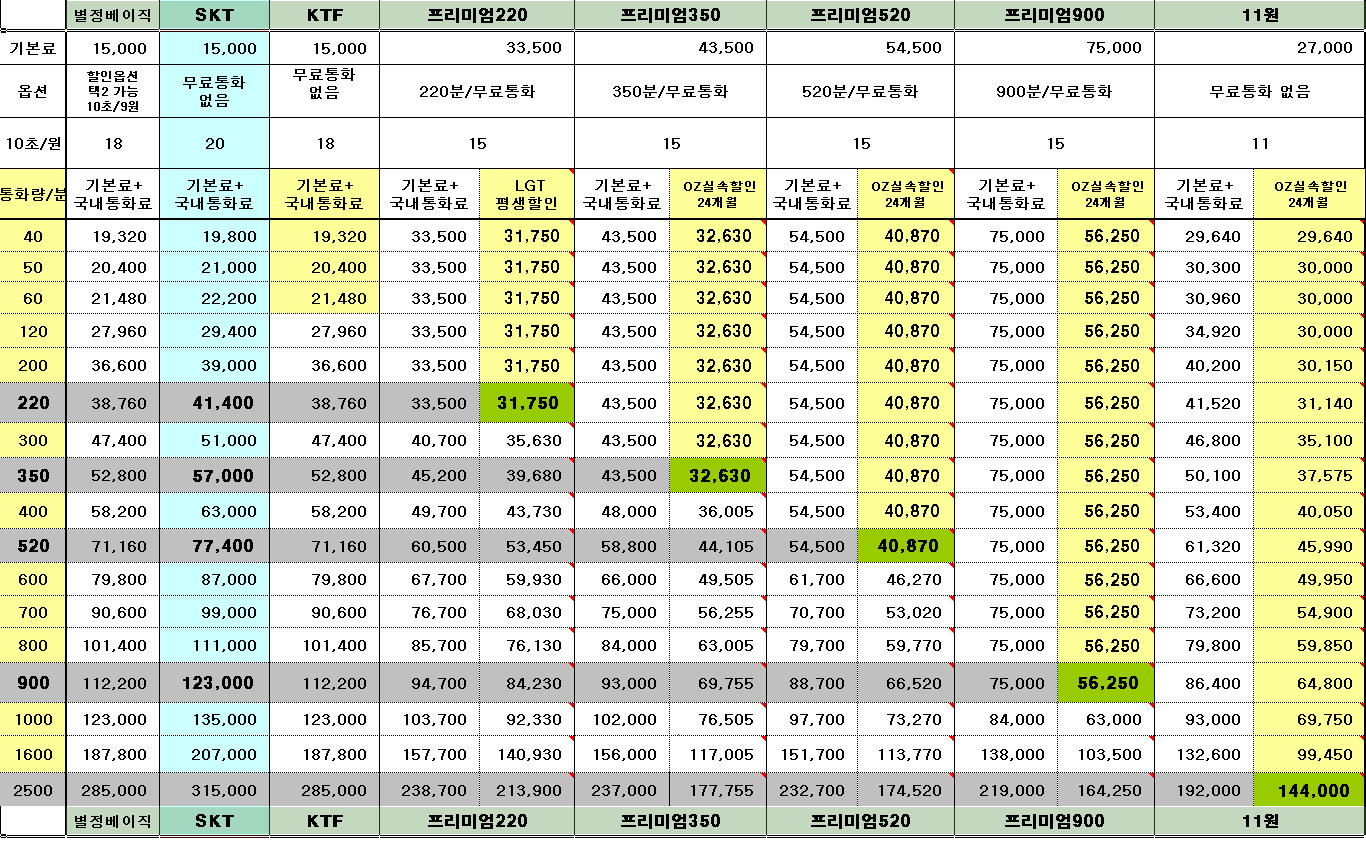 |  | 별정베이직 | SKT | KTF | 프리미엄220 |  | 프리미엄350 |  | 프리미엄520 |  | 프리미엄900 |  | 11원 |  |
|---|---|---|---|---|---|---|---|---|---|---|---|---|---|
| 기본료 | 15,000 | 15,000 | 15,000 | 33,500 |  | 43,500 |  | 54,500 |  | 75,000 |  | 27,000 |  |
| 옵션 | 할인옵션 택2 가능 10초/9원 | 무료통화 없음 | 무료통화 없음 | 220분/무료통화 |  | 350분/무료통화 |  | 520분/무료통화 |  | 900분/무료통화 |  | 무료통화 없음 |  |
| 10초/원 | 18 | 20 | 18 | 15 |  | 15 |  | 15 |  | 15 |  | 11 |  |
| 통화량/분 | 기본료+ 국내통화료 | 기본료+ 국내통화료 | 기본료+ 국내통화료 | 기본료+ 국내통화료 | LGT 평생할인 | 기본료+ 국내통화료 | OZ실속할인 24개월 | 기본료+ 국내통화료 | OZ실속할인 24개월 | 기본료+ 국내통화료 | OZ실속할인 24개월 | 기본료+ 국내통화료 | OZ실속할인 24개월 |
| 40 | 19,320 | 19,800 | 19,320 | 33,500 | 31,750 | 43,500 | 32,630 | 54,500 | 40,870 | 75,000 | 56,250 | 29,640 | 29,640 |
| 50 | 20,400 | 21,000 | 20,400 | 33,500 | 31,750 | 43,500 | 32,630 | 54,500 | 40,870 | 75,000 | 56,250 | 30,300 | 30,000 |
| 60 | 21,480 | 22,200 | 21,480 | 33,500 | 31,750 | 43,500 | 32,630 | 54,500 | 40,870 | 75,000 | 56,250 | 30,960 | 30,000 |
| 120 | 27,960 | 29,400 | 27,960 | 33,500 | 31,750 | 43,500 | 32,630 | 54,500 | 40,870 | 75,000 | 56,250 | 34,920 | 30,000 |
| 200 | 36,600 | 39,000 | 36,600 | 33,500 | 31,750 | 43,500 | 32,630 | 54,500 | 40,870 | 75,000 | 56,250 | 40,200 | 30,150 |
| 220 | 38,760 | 41,400 | 38,760 | 33,500 | 31,750 | 43,500 | 32,630 | 54,500 | 40,870 | 75,000 | 56,250 | 41,520 | 31,140 |
| 300 | 47,400 | 51,000 | 47,400 | 40,700 | 35,630 | 43,500 | 32,630 | 54,500 | 40,870 | 75,000 | 56,250 | 46,800 | 35,100 |
| 350 | 52,800 | 57,000 | 52,800 | 45,200 | 39,680 | 43,500 | 32,630 | 54,500 | 40,870 | 75,000 | 56,250 | 50,100 | 37,575 |
| 400 | 58,200 | 63,000 | 58,200 | 49,700 | 43,730 | 48,000 | 36,005 | 54,500 | 40,870 | 75,000 | 56,250 | 53,400 | 40,050 |
| 520 | 71,160 | 77,400 | 71,160 | 60,500 | 53,450 | 58,800 | 44,105 | 54,500 | 40,870 | 75,000 | 56,250 | 61,320 | 45,990 |
| 600 | 79,800 | 87,000 | 79,800 | 67,700 | 59,930 | 66,000 | 49,505 | 61,700 | 46,270 | 75,000 | 56,250 | 66,600 | 49,950 |
| 700 | 90,600 | 99,000 | 90,600 | 76,700 | 68,030 | 75,000 | 56,255 | 70,700 | 53,020 | 75,000 | 56,250 | 73,200 | 54,900 |
| 800 | 101,400 | 111,000 | 101,400 | 85,700 | 76,130 | 84,000 | 63,005 | 79,700 | 59,770 | 75,000 | 56,250 | 79,800 | 59,850 |
| 900 | 112,200 | 123,000 | 112,200 | 94,700 | 84,230 | 93,000 | 69,755 | 88,700 | 66,520 | 75,000 | 56,250 | 86,400 | 64,800 |
| 1000 | 123,000 | 135,000 | 123,000 | 103,700 | 92,330 | 102,000 | 76,505 | 97,700 | 73,270 | 84,000 | 63,000 | 93,000 | 69,750 |
| 1600 | 187,800 | 207,000 | 187,800 | 157,700 | 140,930 | 156,000 | 117,005 | 151,700 | 113,770 | 138,000 | 103,500 | 132,600 | 99,450 |
| 2500 | 285,000 | 315,000 | 285,000 | 238,700 | 213,900 | 237,000 | 177,755 | 232,700 | 174,520 | 219,000 | 164,250 | 192,000 | 144,000 |
|  | 별정베이직 | SKT | KTF | 프리미엄220 |  | 프리미엄350 |  | 프리미엄520 |  | 프리미엄900 |  | 11원 |  |